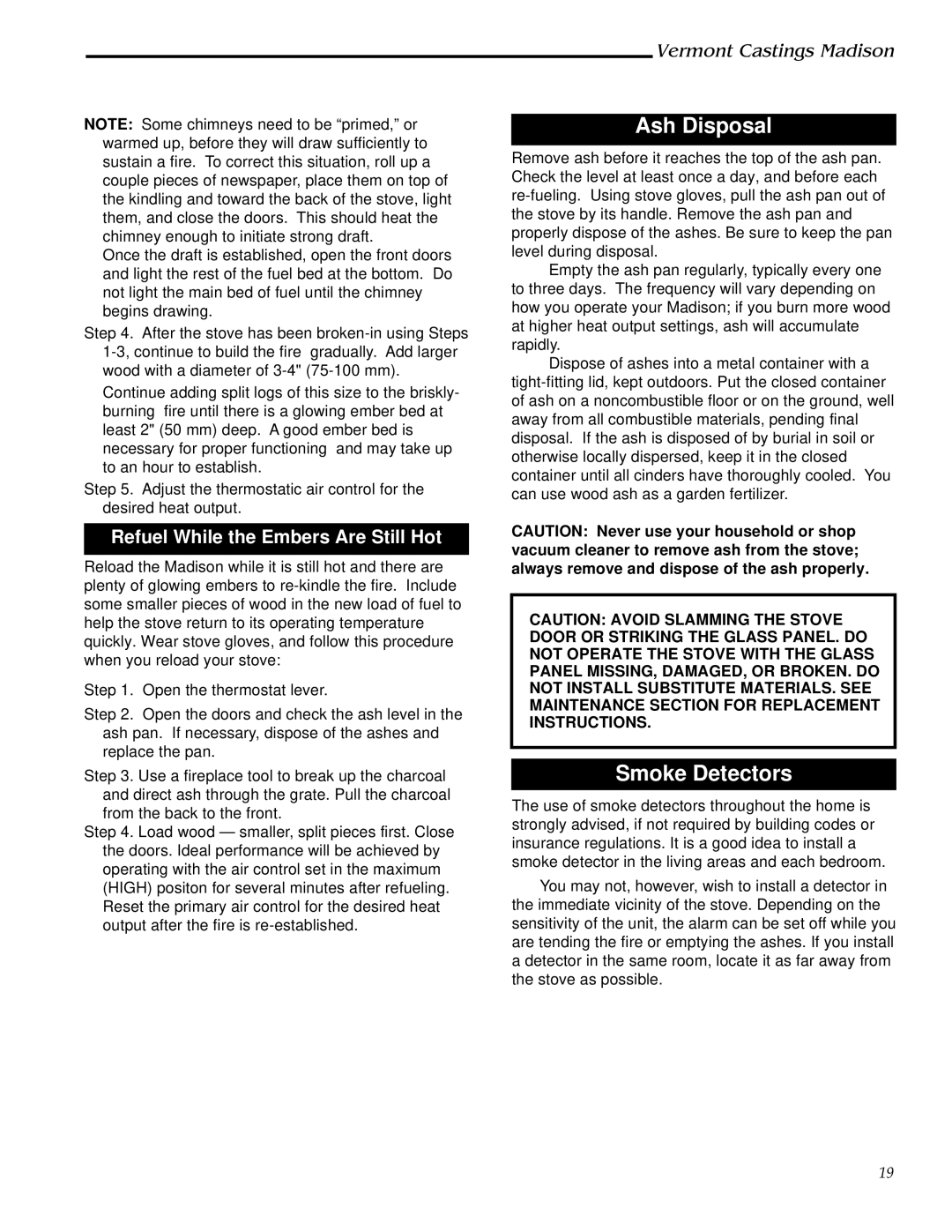 Vermont Castings Madison

NOTE: Some chimneys need to be “primed,” or warmed up, before they will draw sufficiently to sustain a fire. To correct this situation, roll up a couple pieces of newspaper, place them on top of the kindling and toward the back of the stove, light them, and close the doors. This should heat the chimney enough to initiate strong draft.

Once the draft is established, open the front doors and light the rest of the fuel bed at the bottom. Do not light the main bed of fuel until the chimney begins drawing.

Step 4. After the stove has been broken-in using Steps 1-3, continue to build the fire gradually. Add larger wood with a diameter of 3-4" (75-100 mm).

Continue adding split logs of this size to the briskly-burning fire until there is a glowing ember bed at least 2" (50 mm) deep. A good ember bed is necessary for proper functioning and may take up to an hour to establish.

Step 5. Adjust the thermostatic air control for the desired heat output.

Refuel While the Embers Are Still Hot

Reload the Madison while it is still hot and there are plenty of glowing embers to re-kindle the fire. Include some smaller pieces of wood in the new load of fuel to help the stove return to its operating temperature quickly. Wear stove gloves, and follow this procedure when you reload your stove:

Step 1. Open the thermostat lever.

Step 2. Open the doors and check the ash level in the ash pan. If necessary, dispose of the ashes and replace the pan.

Step 3. Use a fireplace tool to break up the charcoal and direct ash through the grate. Pull the charcoal from the back to the front.

Step 4. Load wood — smaller, split pieces first. Close the doors. Ideal performance will be achieved by operating with the air control set in the maximum (HIGH) positon for several minutes after refueling. Reset the primary air control for the desired heat output after the fire is re-established.

Ash Disposal

Remove ash before it reaches the top of the ash pan. Check the level at least once a day, and before each re-fueling. Using stove gloves, pull the ash pan out of the stove by its handle. Remove the ash pan and properly dispose of the ashes. Be sure to keep the pan level during disposal.

Empty the ash pan regularly, typically every one to three days. The frequency will vary depending on how you operate your Madison; if you burn more wood at higher heat output settings, ash will accumulate rapidly.

Dispose of ashes into a metal container with a tight-fitting lid, kept outdoors. Put the closed container of ash on a noncombustible floor or on the ground, well away from all combustible materials, pending final disposal. If the ash is disposed of by burial in soil or otherwise locally dispersed, keep it in the closed container until all cinders have thoroughly cooled. You can use wood ash as a garden fertilizer.

CAUTION: Never use your household or shop vacuum cleaner to remove ash from the stove; always remove and dispose of the ash properly.

CAUTION: AVOID SLAMMING THE STOVE DOOR OR STRIKING THE GLASS PANEL. DO NOT OPERATE THE STOVE WITH THE GLASS PANEL MISSING, DAMAGED, OR BROKEN. DO NOT INSTALL SUBSTITUTE MATERIALS. SEE MAINTENANCE SECTION FOR REPLACEMENT INSTRUCTIONS.

Smoke Detectors

The use of smoke detectors throughout the home is strongly advised, if not required by building codes or insurance regulations. It is a good idea to install a smoke detector in the living areas and each bedroom.

You may not, however, wish to install a detector in the immediate vicinity of the stove. Depending on the sensitivity of the unit, the alarm can be set off while you are tending the fire or emptying the ashes. If you install a detector in the same room, locate it as far away from the stove as possible.

19